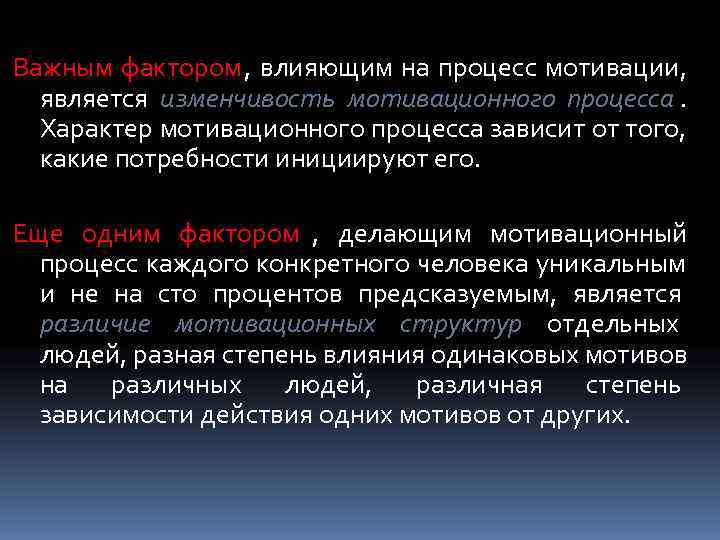 Важным фактором, влияющим на процесс мотивации, является изменчивость мотивационного процесса . Характер мотивационного процесса зависит от того, какие потребности инициируют его.

Еще одним фактором , делающим мотивационный процесс каждого конкретного человека уникальным и не на сто процентов предсказуемым, является различие мотивационных структур отдельных людей, разная степень влияния одинаковых мотивов на различных людей, различная степень зависимости действия одних мотивов от других.